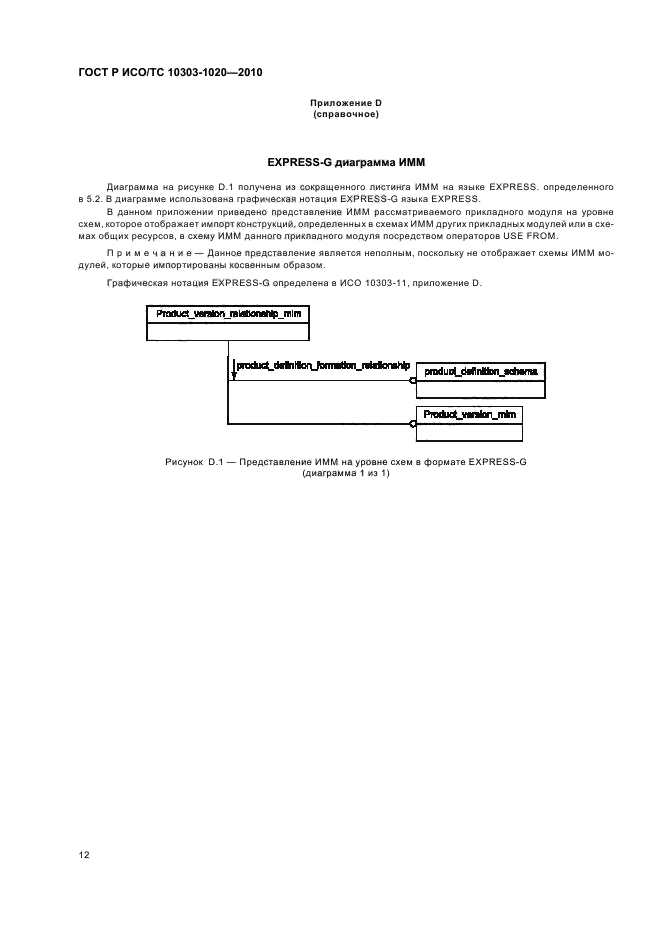 ГОСТ Р ИСО/ТС 10303-1020—2010

Приложение D
(справочное)

EXPRESS-G диаграмма ИММ

Диаграмма на рисунке D.1 получена из сокращенного листинга ИММ на языке EXPRESS. определенного в 5.2. В диаграмме использована графическая нотация EXPRESS-G языка EXPRESS.

В данном приложении приведено представление ИММ рассматриваемого прикладного модуля на уровне схем, которое отображает импорт конструкций, определенных в схемах ИММ других прикладных модулей или в схемах общих ресурсов, в схему ИММ данного прикладного модуля посредством операторов USE FROM.

Примечание — Данное представление является неполным, поскольку не отображает схемы ИММ модулей, которые импортированы косвенным образом.

Графическая нотация EXPRESS-G определена в ИСО 10303-11, приложение D.

Product_version_relationship_mim

product_definition_formation_relationship

product_definition_schema

Product_version_mim

Рисунок D.1 — Представление ИММ на уровне схем в формате EXPRESS-G
(диаграмма 1 из 1)

12